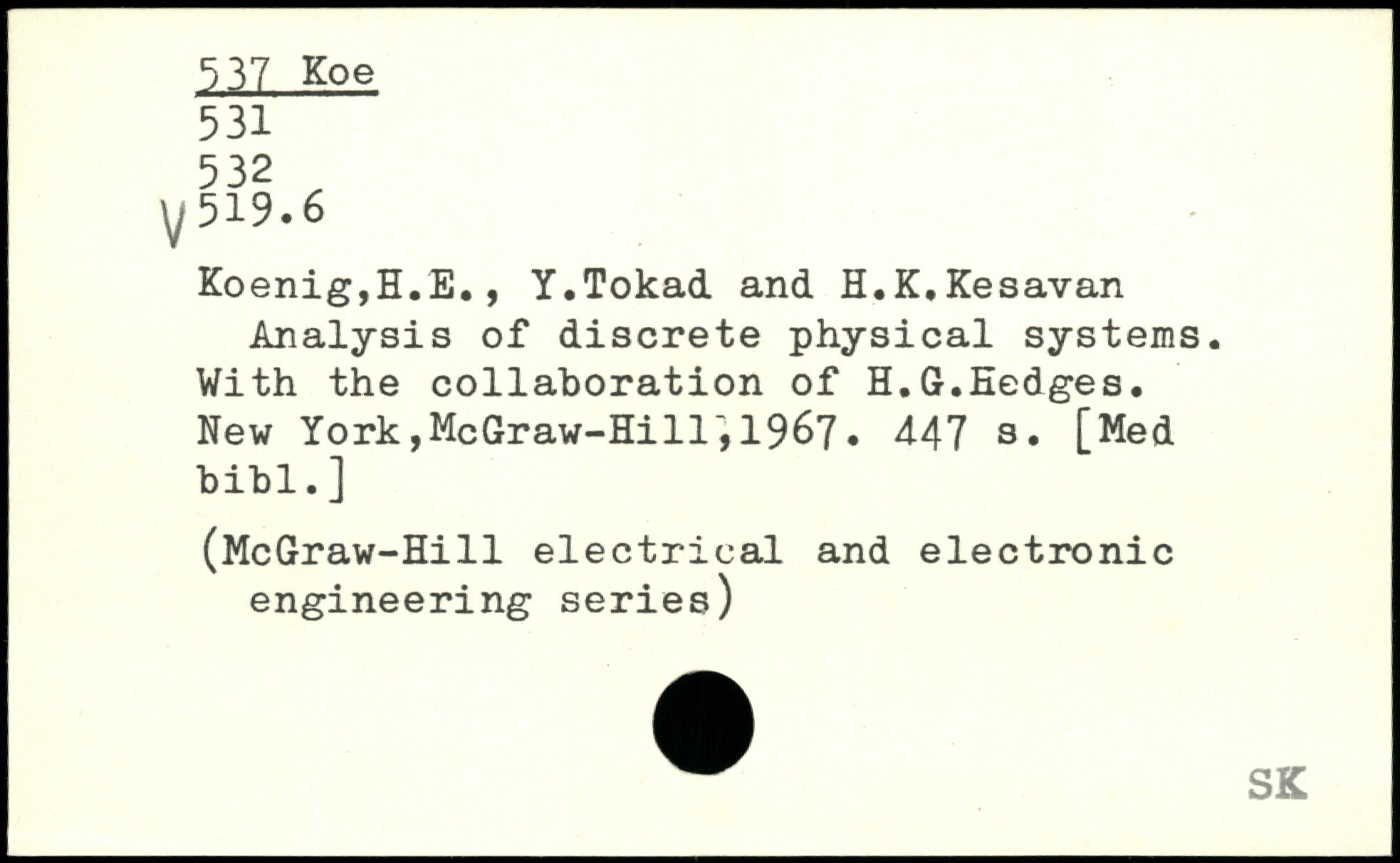 537 Koe
531
532
V 519.6

Koenig,H.E., Y.Tokad and H.K.Kesavan
Analysis of discrete physical systems. With the collaboration of H.G.Hedges. New York,McGraw-Hill,1967. 447 s. [Med bibl.]

(McGraw-Hill electrical and electronic engineering series)

SK